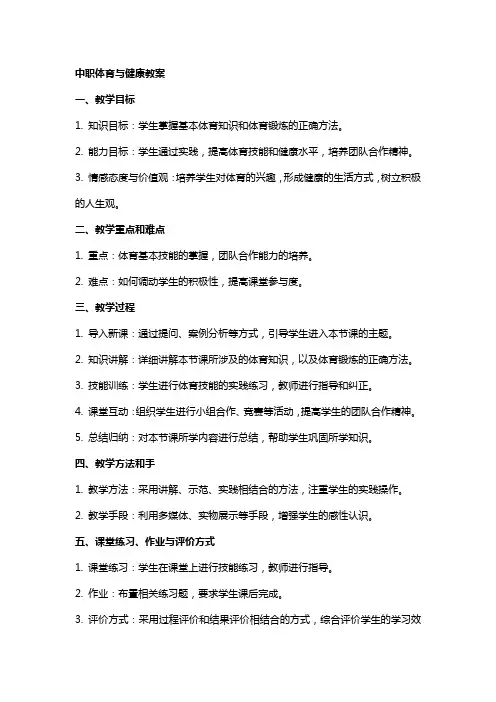 中职体育与健康教案

一、教学目标

1. 知识目标：学生掌握基本体育知识和体育锻炼的正确方法。

2. 能力目标：学生通过实践，提高体育技能和健康水平，培养团队合作精神。

3. 情感态度与价值观：培养学生对体育的兴趣，形成健康的生活方式，树立积极的人生观。

二、教学重点和难点

1. 重点：体育基本技能的掌握，团队合作能力的培养。

2. 难点：如何调动学生的积极性，提高课堂参与度。

三、教学过程

1. 导入新课：通过提问、案例分析等方式，引导学生进入本节课的主题。

2. 知识讲解：详细讲解本节课所涉及的体育知识，以及体育锻炼的正确方法。

3. 技能训练：学生进行体育技能的实践练习，教师进行指导和纠正。

4. 课堂互动：组织学生进行小组合作、竞赛等活动，提高学生的团队合作精神。

5. 总结归纳：对本节课所学内容进行总结，帮助学生巩固所学知识。

四、教学方法和手

1. 教学方法：采用讲解、示范、实践相结合的方法，注重学生的实践操作。

2. 教学手段：利用多媒体、实物展示等手段，增强学生的感性认识。

五、课堂练习、作业与评价方式

1. 课堂练习：学生在课堂上进行技能练习，教师进行指导。

2. 作业：布置相关练习题，要求学生课后完成。

3. 评价方式：采用过程评价和结果评价相结合的方式，综合评价学生的学习效